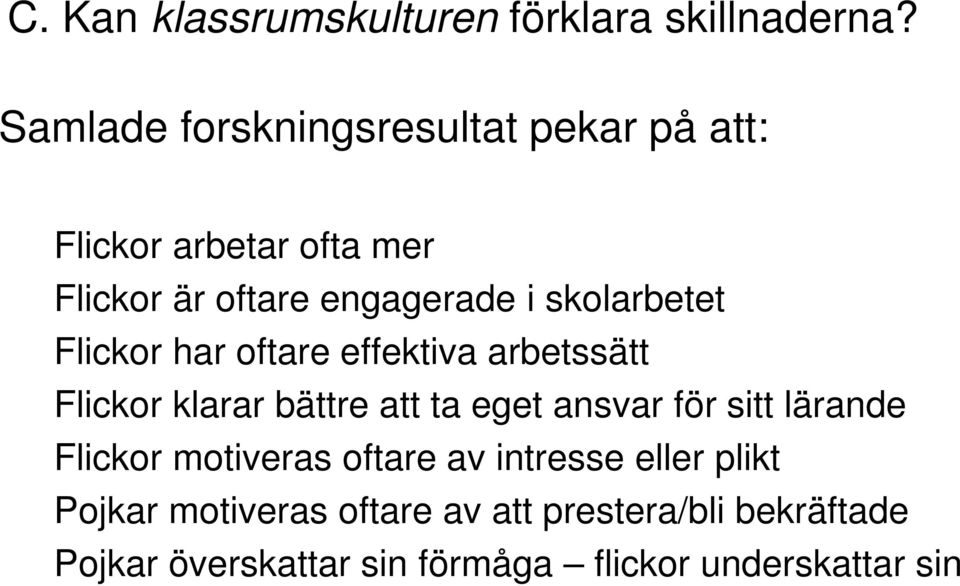 C. Kan klassrumskulturen förklara skillnaderna?

Samlade forskningsresultat pekar på att:

Flickor arbetar ofta mer
Flickor är oftare engagerade i skolarbetet
Flickor har oftare effektiva arbetssätt
Flickor klarar bättre att ta eget ansvar för sitt lärande
Flickor motiveras oftare av intresse eller plikt
Pojkar motiveras oftare av att prestera/bli bekräftade
Pojkar överskattar sin förmåga – flickor underskattar sin